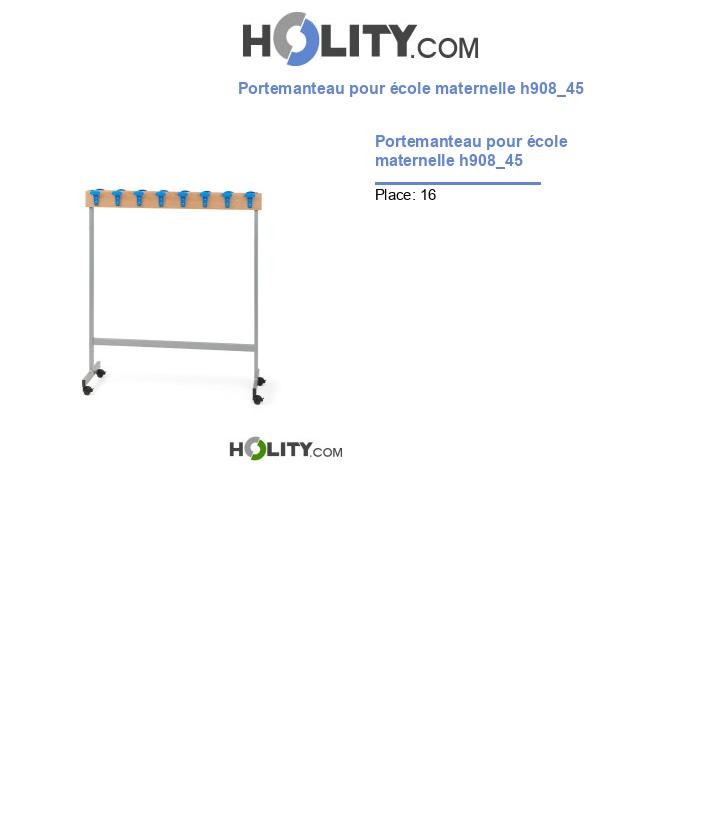 HOLITY.COM

Portemanteau pour école maternelle h908_45

Portemanteau pour école maternelle h908_45

Place: 16

HOLITY.COM